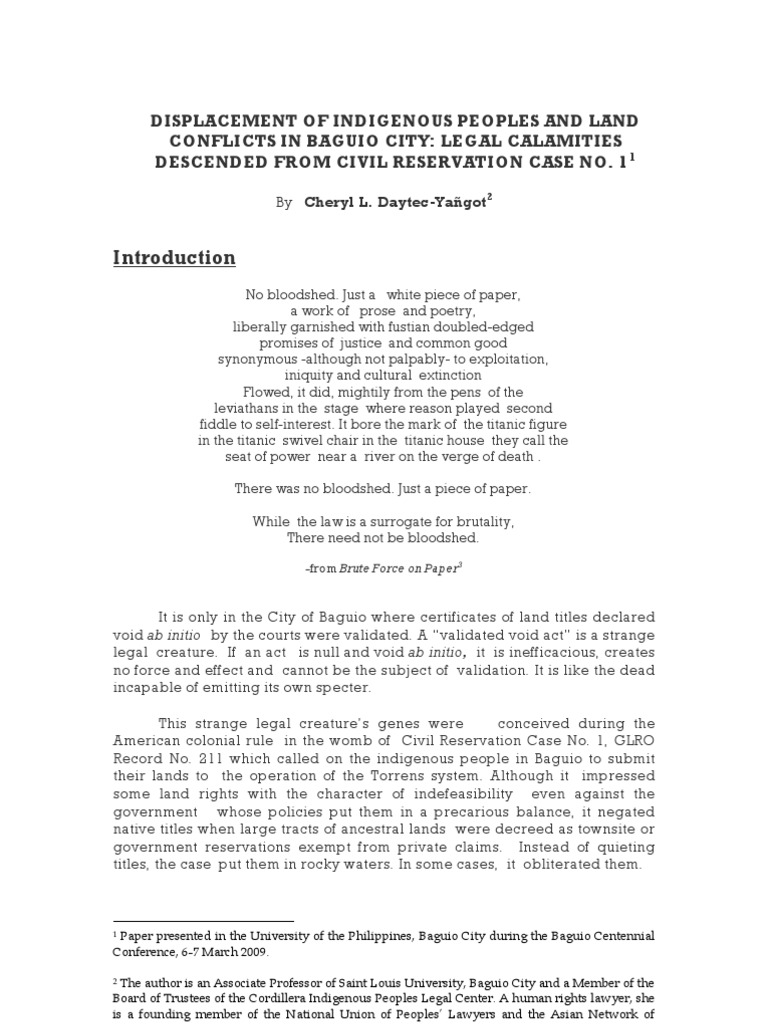 DISPLACEMENT OF INDIGENOUS PEOPLES AND LAND CONFLICTS IN BAGUIO CITY: LEGAL CALAMITIES DESCENDED FROM CIVIL RESERVATION CASE NO. 1$^1$

By Cheryl L. Daytec-Yañgot$^2$

Introduction

No bloodshed. Just a white piece of paper,
a work of prose and poetry,
liberally garnished with fustian doubled-edged
promises of justice and common good
synonymous -although not palpably- to exploitation,
iniquity and cultural extinction
Flowed, it did, mightily from the pens of the
leviathans in the stage where reason played second
fiddle to self-interest. It bore the mark of the titanic figure
in the titanic swivel chair in the titanic house they call the
seat of power near a river on the verge of death .

There was no bloodshed. Just a piece of paper.

While the law is a surrogate for brutality,
There need not be bloodshed.

-from Brute Force on Paper$^3$

It is only in the City of Baguio where certificates of land titles declared void ab initio by the courts were validated. A "validated void act" is a strange legal creature. If an act is null and void ab initio, it is inefficacious, creates no force and effect and cannot be the subject of validation. It is like the dead incapable of emitting its own specter.

This strange legal creature's genes were conceived during the American colonial rule in the womb of Civil Reservation Case No. 1, GLRO Record No. 211 which called on the indigenous people in Baguio to submit their lands to the operation of the Torrens system. Although it impressed some land rights with the character of indefeasibility even against the government whose policies put them in a precarious balance, it negated native titles when large tracts of ancestral lands were decreed as townsite or government reservations exempt from private claims. Instead of quieting titles, the case put them in rocky waters. In some cases, it obliterated them.

$^1$ Paper presented in the University of the Philippines, Baguio City during the Baguio Centennial Conference, 6-7 March 2009.

$^2$ The author is an Associate Professor of Saint Louis University, Baguio City and a Member of the Board of Trustees of the Cordillera Indigenous Peoples Legal Center. A human rights lawyer, she is a founding member of the National Union of Peoples' Lawyers and the Asian Network of